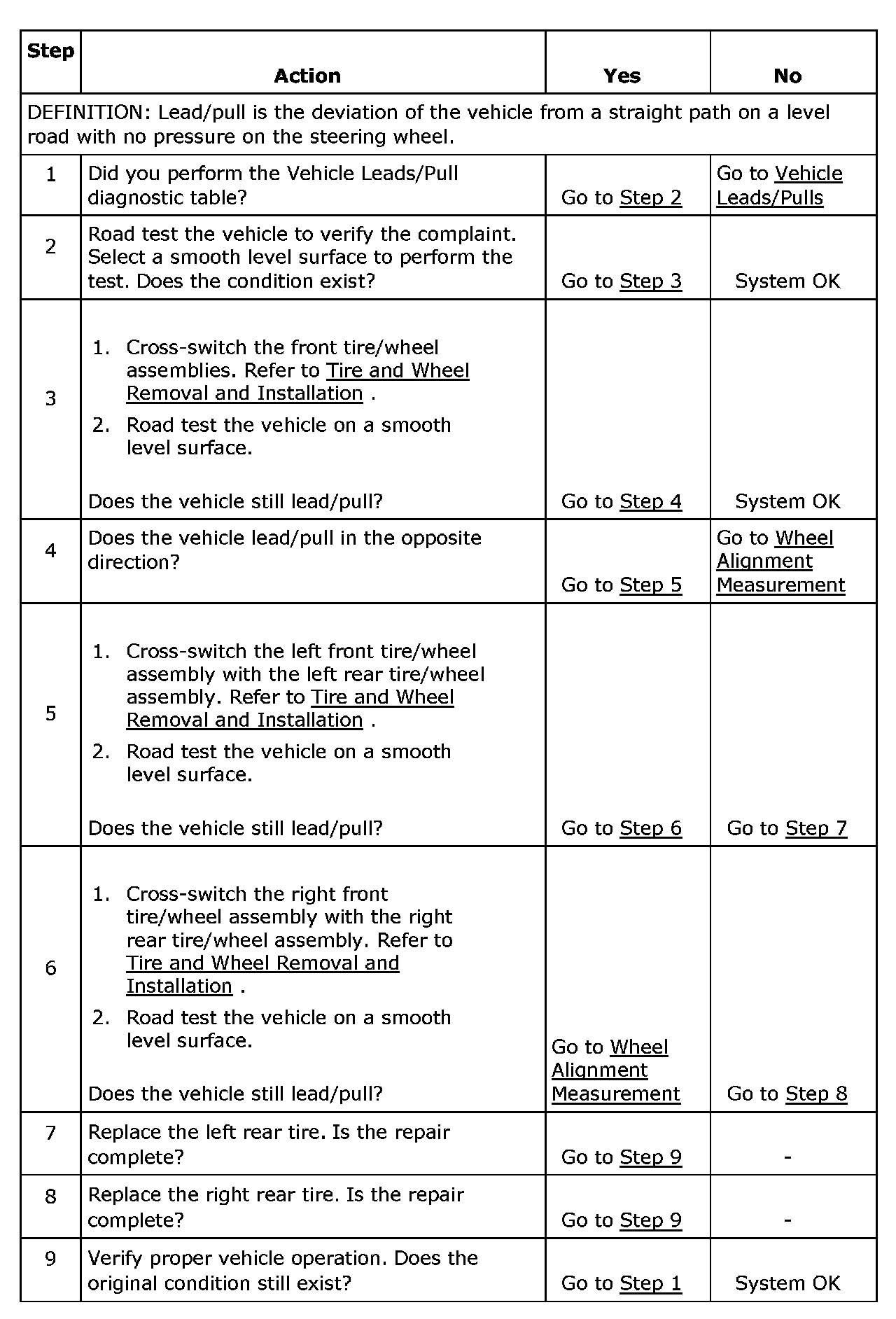 | Step | Action | Yes | No |
|---|---|---|---|
| DEFINITION: Lead/pull is the deviation of the vehicle from a straight path on a level road with no pressure on the steering wheel. | | | |
| 1 | Did you perform the Vehicle Leads/Pull diagnostic table? | Go to Step 2 | Go to Vehicle Leads/Pulls |
| 2 | Road test the vehicle to verify the complaint. Select a smooth level surface to perform the test. Does the condition exist? | Go to Step 3 | System OK |
| 3 | 1. Cross-switch the front tire/wheel assemblies. Refer to Tire and Wheel Removal and Installation . 2. Road test the vehicle on a smooth level surface. Does the vehicle still lead/pull? | Go to Step 4 | System OK |
| 4 | Does the vehicle lead/pull in the opposite direction? | Go to Step 5 | Go to Wheel Alignment Measurement |
| 5 | 1. Cross-switch the left front tire/wheel assembly with the left rear tire/wheel assembly. Refer to Tire and Wheel Removal and Installation . 2. Road test the vehicle on a smooth level surface. Does the vehicle still lead/pull? | Go to Step 6 | Go to Step 7 |
| 6 | 1. Cross-switch the right front tire/wheel assembly with the right rear tire/wheel assembly. Refer to Tire and Wheel Removal and Installation . 2. Road test the vehicle on a smooth level surface. Does the vehicle still lead/pull? | Go to Wheel Alignment Measurement | Go to Step 8 |
| 7 | Replace the left rear tire. Is the repair complete? | Go to Step 9 | - |
| 8 | Replace the right rear tire. Is the repair complete? | Go to Step 9 | - |
| 9 | Verify proper vehicle operation. Does the original condition still exist? | Go to Step 1 | System OK |